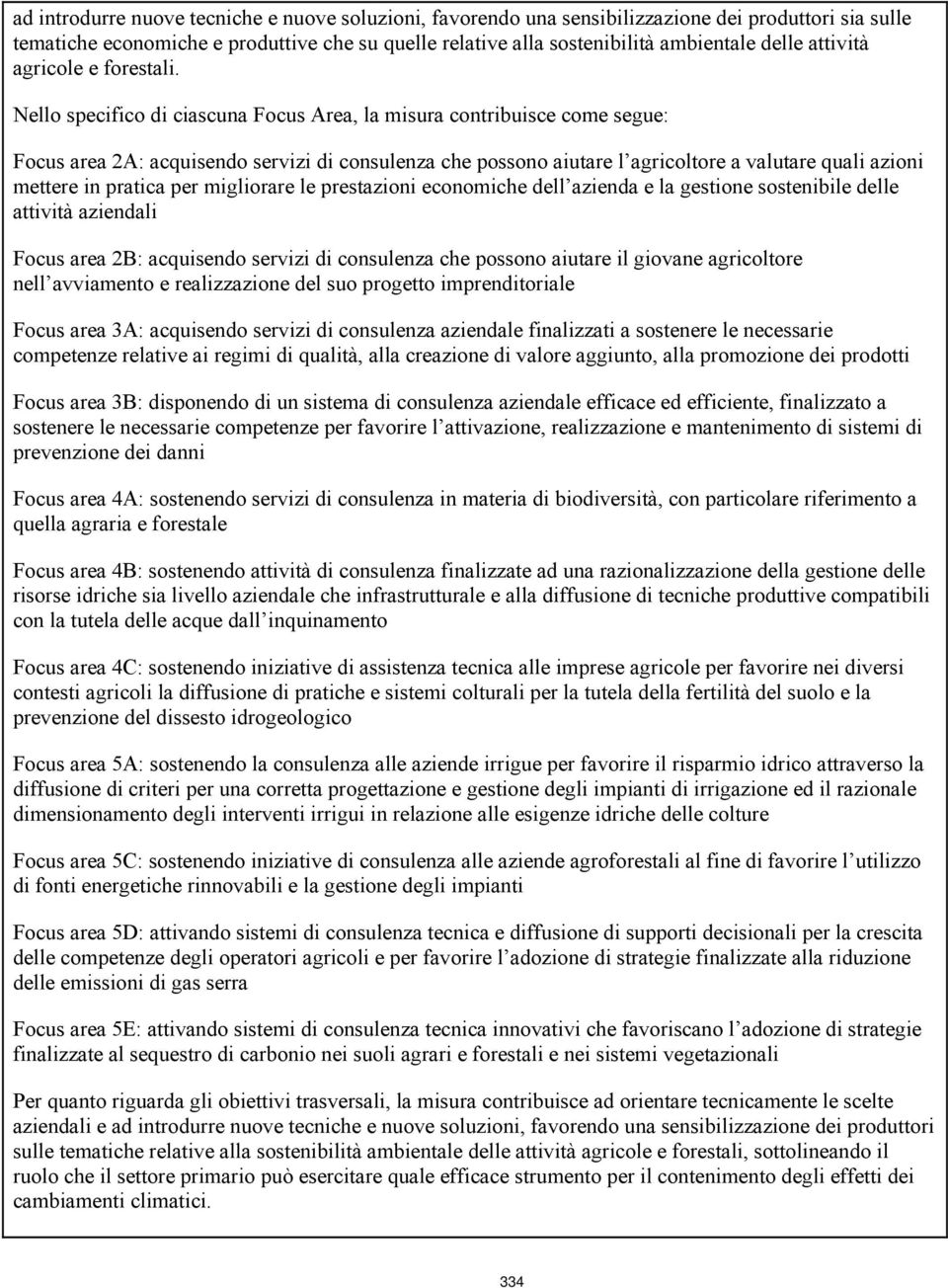 ad introdurre nuove tecniche e nuove soluzioni, favorendo una sensibilizzazione dei produttori sia sulle tematiche economiche e produttive che su quelle relative alla sostenibilità ambientale delle attività agricole e forestali.

Nello specifico di ciascuna Focus Area, la misura contribuisce come segue:

Focus area 2A: acquisendo servizi di consulenza che possono aiutare l'agricoltore a valutare quali azioni mettere in pratica per migliorare le prestazioni economiche dell'azienda e la gestione sostenibile delle attività aziendali

Focus area 2B: acquisendo servizi di consulenza che possono aiutare il giovane agricoltore nell'avviamento e realizzazione del suo progetto imprenditoriale

Focus area 3A: acquisendo servizi di consulenza aziendale finalizzati a sostenere le necessarie competenze relative ai regimi di qualità, alla creazione di valore aggiunto, alla promozione dei prodotti

Focus area 3B: disponendo di un sistema di consulenza aziendale efficace ed efficiente, finalizzato a sostenere le necessarie competenze per favorire l'attivazione, realizzazione e mantenimento di sistemi di prevenzione dei danni

Focus area 4A: sostenendo servizi di consulenza in materia di biodiversità, con particolare riferimento a quella agraria e forestale

Focus area 4B: sostenendo attività di consulenza finalizzate ad una razionalizzazione della gestione delle risorse idriche sia livello aziendale che infrastrutturale e alla diffusione di tecniche produttive compatibili con la tutela delle acque dall'inquinamento

Focus area 4C: sostenendo iniziative di assistenza tecnica alle imprese agricole per favorire nei diversi contesti agricoli la diffusione di pratiche e sistemi colturali per la tutela della fertilità del suolo e la prevenzione del dissesto idrogeologico

Focus area 5A: sostenendo la consulenza alle aziende irrigue per favorire il risparmio idrico attraverso la diffusione di criteri per una corretta progettazione e gestione degli impianti di irrigazione ed il razionale dimensionamento degli interventi irrigui in relazione alle esigenze idriche delle colture

Focus area 5C: sostenendo iniziative di consulenza alle aziende agroforestali al fine di favorire l'utilizzo di fonti energetiche rinnovabili e la gestione degli impianti

Focus area 5D: attivando sistemi di consulenza tecnica e diffusione di supporti decisionali per la crescita delle competenze degli operatori agricoli e per favorire l'adozione di strategie finalizzate alla riduzione delle emissioni di gas serra

Focus area 5E: attivando sistemi di consulenza tecnica innovativi che favoriscano l'adozione di strategie finalizzate al sequestro di carbonio nei suoli agrari e forestali e nei sistemi vegetazionali

Per quanto riguarda gli obiettivi trasversali, la misura contribuisce ad orientare tecnicamente le scelte aziendali e ad introdurre nuove tecniche e nuove soluzioni, favorendo una sensibilizzazione dei produttori sulle tematiche relative alla sostenibilità ambientale delle attività agricole e forestali, sottolineando il ruolo che il settore primario può esercitare quale efficace strumento per il contenimento degli effetti dei cambiamenti climatici.

334